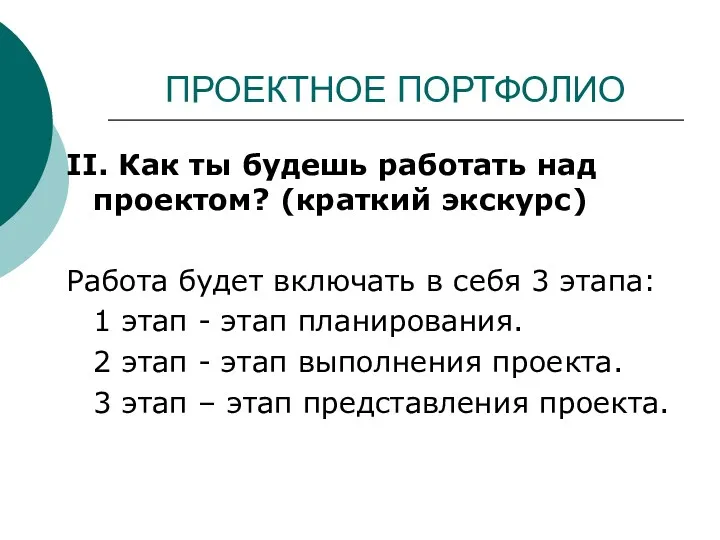 ПРОЕКТНОЕ ПОРТФОЛИО

II. Как ты будешь работать над проектом? (краткий экскурс)

Работа будет включать в себя 3 этапа:
1 этап - этап планирования.
2 этап - этап выполнения проекта.
3 этап – этап представления проекта.